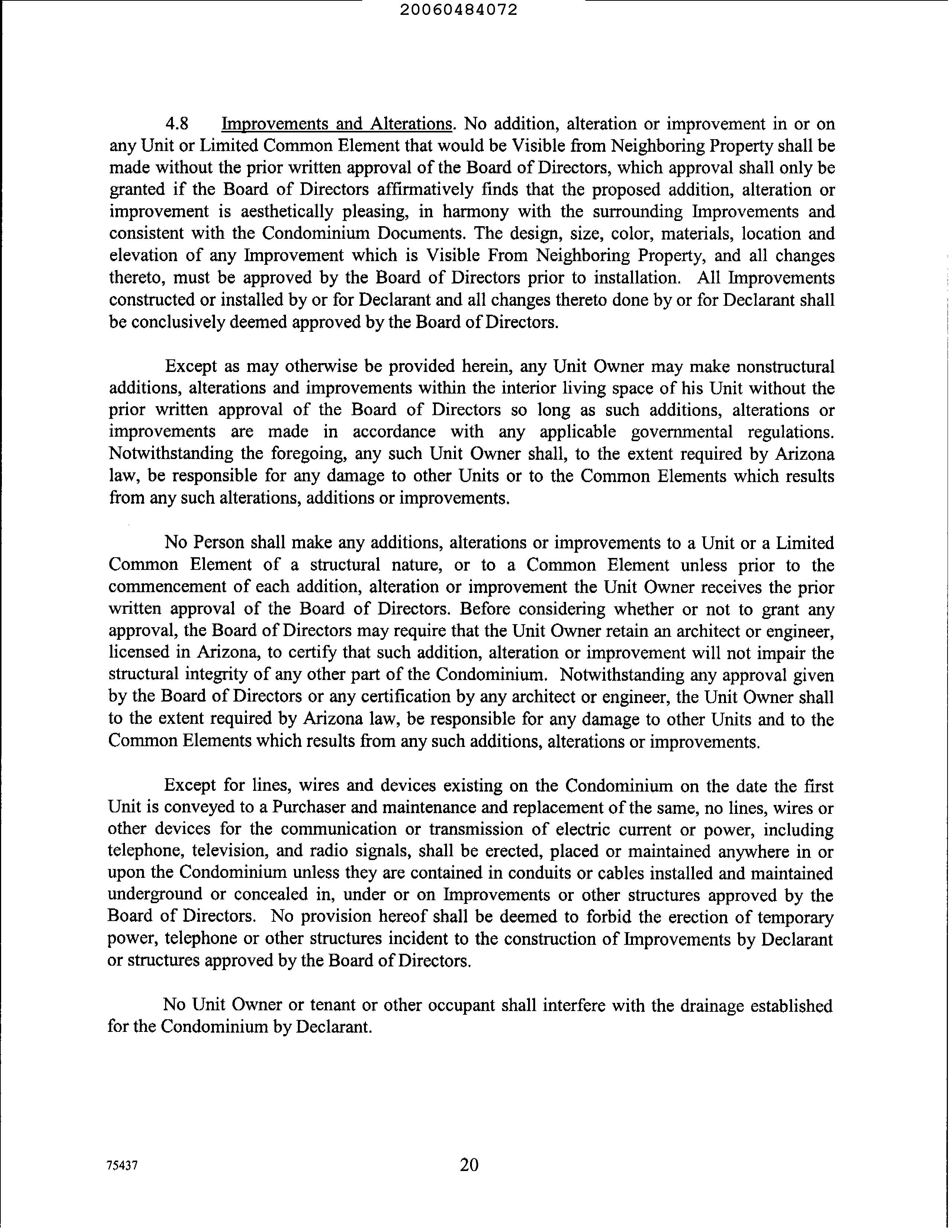 20060484072

4.8 Improvements and Alterations. No addition, alteration or improvement in or on any Unit or Limited Common Element that would be Visible from Neighboring Property shall be made without the prior written approval of the Board of Directors, which approval shall only be granted if the Board of Directors affirmatively finds that the proposed addition, alteration or improvement is aesthetically pleasing, in harmony with the surrounding Improvements and consistent with the Condominium Documents. The design, size, color, materials, location and elevation of any Improvement which is Visible From Neighboring Property, and all changes thereto, must be approved by the Board of Directors prior to installation. All Improvements constructed or installed by or for Declarant and all changes thereto done by or for Declarant shall be conclusively deemed approved by the Board of Directors.

Except as may otherwise be provided herein, any Unit Owner may make nonstructural additions, alterations and improvements within the interior living space of his Unit without the prior written approval of the Board of Directors so long as such additions, alterations or improvements are made in accordance with any applicable governmental regulations. Notwithstanding the foregoing, any such Unit Owner shall, to the extent required by Arizona law, be responsible for any damage to other Units or to the Common Elements which results from any such alterations, additions or improvements.

No Person shall make any additions, alterations or improvements to a Unit or a Limited Common Element of a structural nature, or to a Common Element unless prior to the commencement of each addition, alteration or improvement the Unit Owner receives the prior written approval of the Board of Directors. Before considering whether or not to grant any approval, the Board of Directors may require that the Unit Owner retain an architect or engineer, licensed in Arizona, to certify that such addition, alteration or improvement will not impair the structural integrity of any other part of the Condominium. Notwithstanding any approval given by the Board of Directors or any certification by any architect or engineer, the Unit Owner shall to the extent required by Arizona law, be responsible for any damage to other Units and to the Common Elements which results from any such additions, alterations or improvements.

Except for lines, wires and devices existing on the Condominium on the date the first Unit is conveyed to a Purchaser and maintenance and replacement of the same, no lines, wires or other devices for the communication or transmission of electric current or power, including telephone, television, and radio signals, shall be erected, placed or maintained anywhere in or upon the Condominium unless they are contained in conduits or cables installed and maintained underground or concealed in, under or on Improvements or other structures approved by the Board of Directors. No provision hereof shall be deemed to forbid the erection of temporary power, telephone or other structures incident to the construction of Improvements by Declarant or structures approved by the Board of Directors.

No Unit Owner or tenant or other occupant shall interfere with the drainage established for the Condominium by Declarant.

75437

20